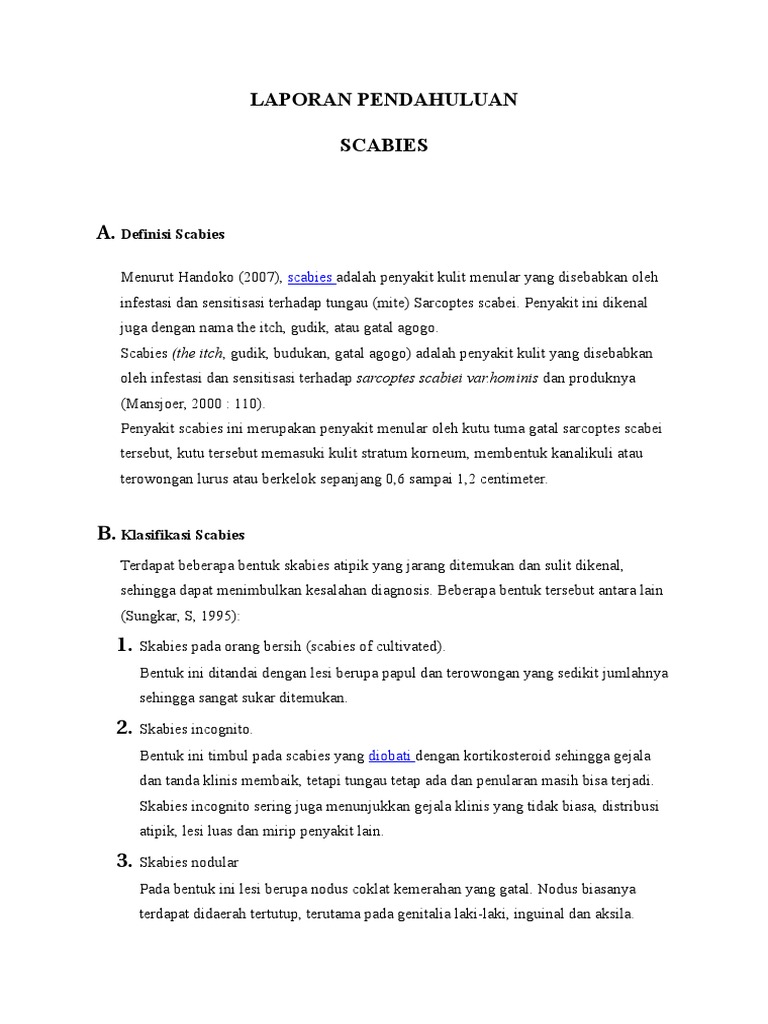 LAPORAN PENDAHULUAN

SCABIES

A. Definisi Scabies

Menurut Handoko (2007), scabies adalah penyakit kulit menular yang disebabkan oleh infestasi dan sensitisasi terhadap tungau (mite) Sarcoptes scabei. Penyakit ini dikenal juga dengan nama the itch, gudik, atau gatal agogo.
Scabies (the itch, gudik, budukan, gatal agogo) adalah penyakit kulit yang disebabkan oleh infestasi dan sensitisasi terhadap sarcoptes scabiei var.hominis dan produknya (Mansjoer, 2000 : 110).
Penyakit scabies ini merupakan penyakit menular oleh kutu tuma gatal sarcoptes scabei tersebut, kutu tersebut memasuki kulit stratum korneum, membentuk kanalikuli atau terowongan lurus atau berkelok sepanjang 0,6 sampai 1,2 centimeter.

B. Klasifikasi Scabies

Terdapat beberapa bentuk skabies atipik yang jarang ditemukan dan sulit dikenal, sehingga dapat menimbulkan kesalahan diagnosis. Beberapa bentuk tersebut antara lain (Sungkar, S, 1995):

1. Skabies pada orang bersih (scabies of cultivated).
Bentuk ini ditandai dengan lesi berupa papul dan terowongan yang sedikit jumlahnya sehingga sangat sukar ditemukan.

2. Skabies incognito.
Bentuk ini timbul pada scabies yang diobati dengan kortikosteroid sehingga gejala dan tanda klinis membaik, tetapi tungau tetap ada dan penularan masih bisa terjadi. Skabies incognito sering juga menunjukkan gejala klinis yang tidak biasa, distribusi atipik, lesi luas dan mirip penyakit lain.

3. Skabies nodular
Pada bentuk ini lesi berupa nodus coklat kemerahan yang gatal. Nodus biasanya terdapat didaerah tertutup, terutama pada genitalia laki-laki, inguinal dan aksila.